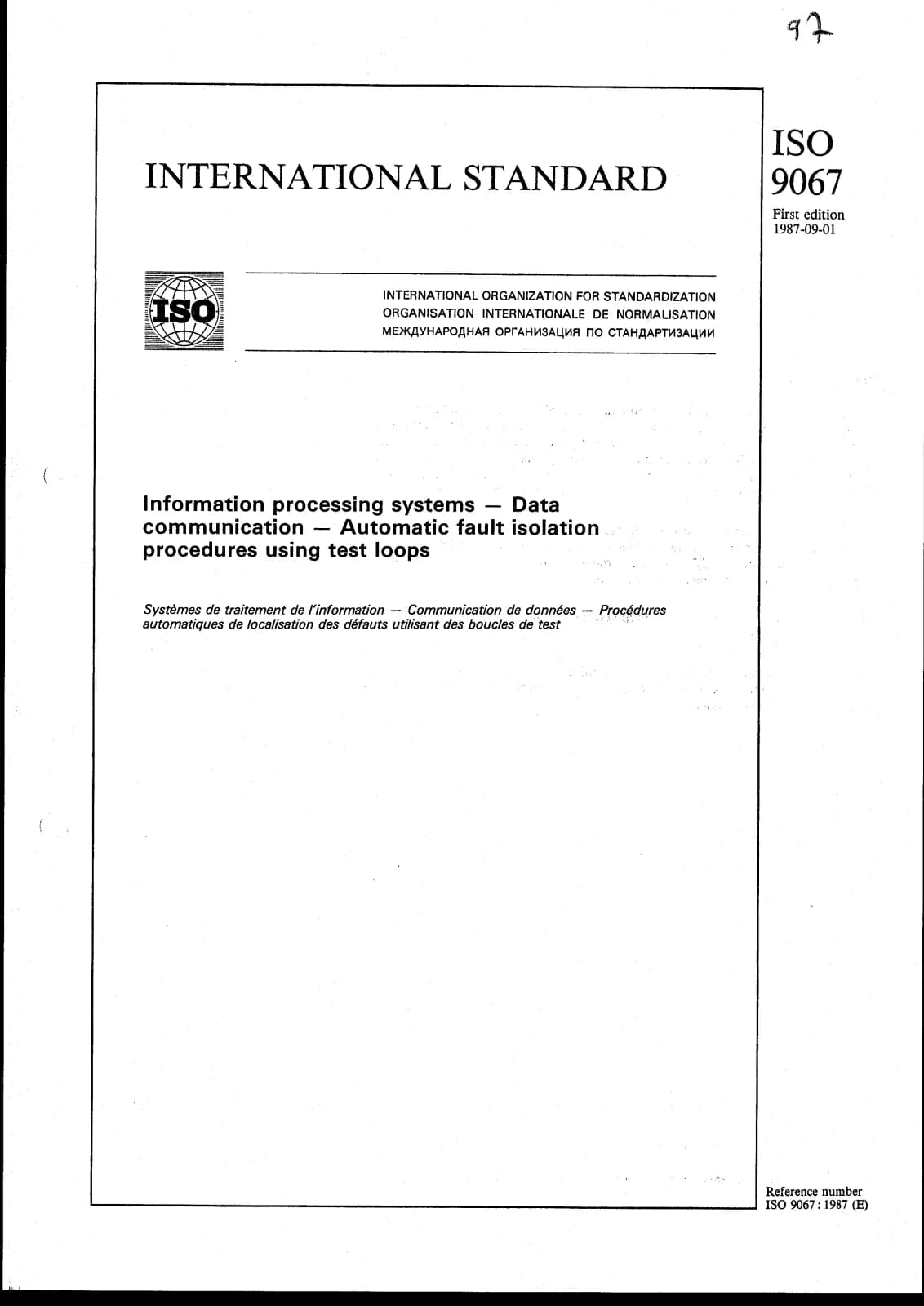 97

INTERNATIONAL STANDARD

ISO
9067
First edition
1987-09-01

ISO

INTERNATIONAL ORGANIZATION FOR STANDARDIZATION
ORGANISATION INTERNATIONALE DE NORMALISATION
МЕЖДУНАРОДНАЯ ОРГАНИЗАЦИЯ ПО СТАНДАРТИЗАЦИИ

Information processing systems — Data communication — Automatic fault isolation procedures using test loops

Systèmes de traitement de l'information — Communication de données — Procédures automatiques de localisation des défauts utilisant des boucles de test

Reference number
ISO 9067 : 1987 (E)